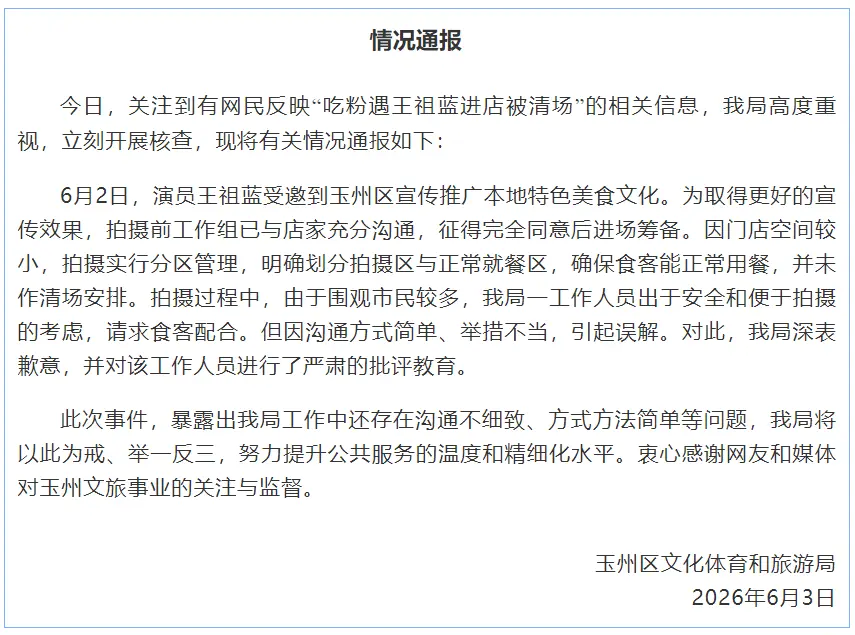 情况通报

今日，关注到有网民反映“吃粉遇王祖蓝进店被清场”的相关信息，我局高度重视，立刻开展核查，现将有关情况通报如下：

6月2日，演员王祖蓝受邀到玉州区宣传推广本地特色美食文化。为取得更好的宣传效果，拍摄前工作组已与店家充分沟通，征得完全同意后进场筹备。因门店空间较小，拍摄实行分区管理，明确划分拍摄区与正常就餐区，确保食客能正常用餐，并未作清场安排。拍摄过程中，由于围观市民较多，我局一工作人员出于安全和便于拍摄的考虑，请求食客配合。但因沟通方式简单、举措不当，引起误解。对此，我局深表歉意，并对该工作人员进行了严肃的批评教育。

此次事件，暴露出我局工作中还存在沟通不细致、方式方法简单等问题，我局将以此为戒、举一反三，努力提升公共服务的温度和精细化水平。衷心感谢网友和媒体对玉州文旅事业的关注与监督。

玉州区文化体育和旅游局
2026年6月3日